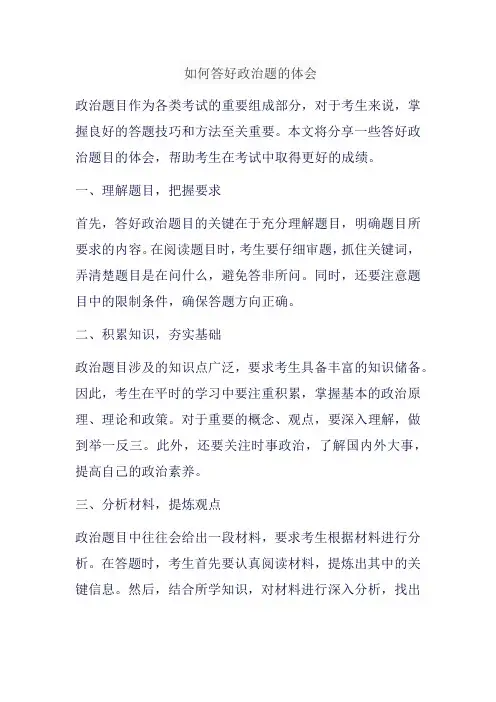 如何答好政治题的体会

政治题目作为各类考试的重要组成部分，对于考生来说，掌握良好的答题技巧和方法至关重要。本文将分享一些答好政治题目的体会，帮助考生在考试中取得更好的成绩。

一、理解题目，把握要求

首先，答好政治题目的关键在于充分理解题目，明确题目所要求的内容。在阅读题目时，考生要仔细审题，抓住关键词，弄清楚题目是在问什么，避免答非所问。同时，还要注意题目中的限制条件，确保答题方向正确。

二、积累知识，夯实基础

政治题目涉及的知识点广泛，要求考生具备丰富的知识储备。因此，考生在平时的学习中要注重积累，掌握基本的政治原理、理论和政策。对于重要的概念、观点，要深入理解，做到举一反三。此外，还要关注时事政治，了解国内外大事，提高自己的政治素养。

三、分析材料，提炼观点

政治题目中往往会给出一段材料，要求考生根据材料进行分析。在答题时，考生首先要认真阅读材料，提炼出其中的关键信息。然后，结合所学知识，对材料进行深入分析，找出